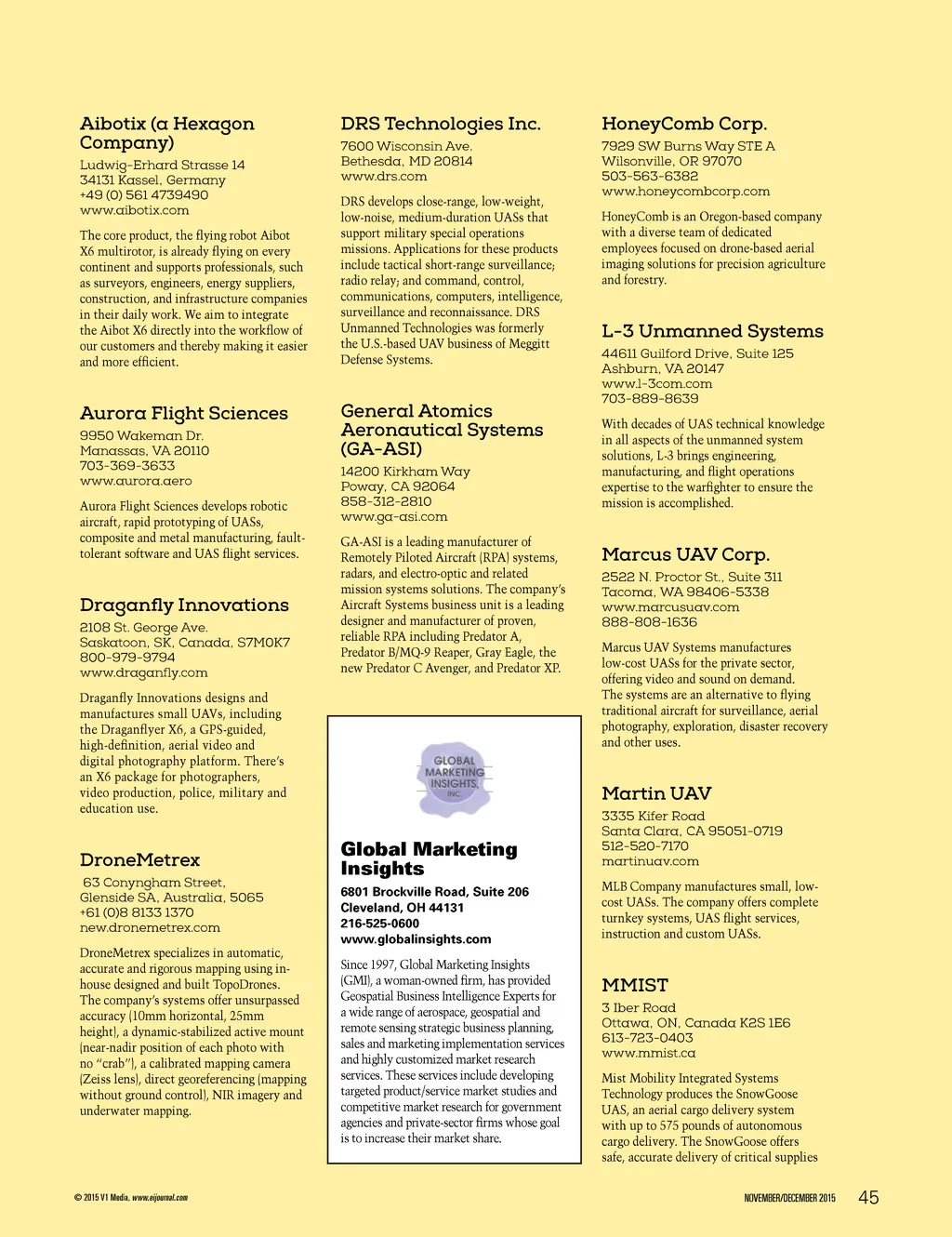 Aibotix (a Hexagon Company)
Ludwig-Erhard Strasse 14
34131 Kassel, Germany
+49 (0) 561 4739490
www.aibotix.com

The core product, the flying robot Aibot X6 multirotor, is already flying on every continent and supports professionals, such as surveyors, engineers, energy suppliers, construction, and infrastructure companies in their daily work. We aim to integrate the Aibot X6 directly into the workflow of our customers and thereby making it easier and more efficient.

Aurora Flight Sciences
9950 Wakeman Dr.
Manassas, VA 20110
703-369-3633
www.aurora.aero

Aurora Flight Sciences develops robotic aircraft, rapid prototyping of UASs, composite and metal manufacturing, fault-tolerant software and UAS flight services.

Draganfly Innovations
2108 St. George Ave.
Saskatoon, SK, Canada, S7M0K7
800-979-9794
www.draganfly.com

Draganfly Innovations designs and manufactures small UAVs, including the Draganflyer X6, a GPS-guided, high-definition, aerial video and digital photography platform. There's an X6 package for photographers, video production, police, military and education use.

DroneMetrex
63 Conyngham Street,
Glenside SA, Australia, 5065
+61 (0)8 8133 1370
new.dronemetrex.com

DroneMetrex specializes in automatic, accurate and rigorous mapping using in-house designed and built TopoDrones. The company's systems offer unsurpassed accuracy (10mm horizontal, 25mm height), a dynamic-stabilized active mount (near-nadir position of each photo with no "crab"), a calibrated mapping camera (Zeiss lens), direct georeferencing (mapping without ground control), NIR imagery and underwater mapping.

DRS Technologies Inc.
7600 Wisconsin Ave.
Bethesda, MD 20814
www.drs.com

DRS develops close-range, low-weight, low-noise, medium-duration UASs that support military special operations missions. Applications for these products include tactical short-range surveillance; radio relay; and command, control, communications, computers, intelligence, surveillance and reconnaissance. DRS Unmanned Technologies was formerly the U.S.-based UAV business of Meggitt Defense Systems.

General Atomics Aeronautical Systems (GA-ASI)
14200 Kirkham Way
Poway, CA 92064
858-312-2810
www.ga-asi.com

GA-ASI is a leading manufacturer of Remotely Piloted Aircraft (RPA) systems, radars, and electro-optic and related mission systems solutions. The company's Aircraft Systems business unit is a leading designer and manufacturer of proven, reliable RPA including Predator A, Predator B/MQ-9 Reaper, Gray Eagle, the new Predator C Avenger, and Predator XP.

GLOBAL MARKETING INSIGHTS, INC.

Global Marketing Insights
6801 Brockville Road, Suite 206
Cleveland, OH 44131
216-525-0600
www.globalinsights.com

Since 1997, Global Marketing Insights (GMI), a woman-owned firm, has provided Geospatial Business Intelligence Experts for a wide range of aerospace, geospatial and remote sensing strategic business planning, sales and marketing implementation services and highly customized market research services. These services include developing targeted product/service market studies and competitive market research for government agencies and private-sector firms whose goal is to increase their market share.

HoneyComb Corp.
7929 SW Burns Way STE A
Wilsonville, OR 97070
503-563-6382
www.honeycombcorp.com

HoneyComb is an Oregon-based company with a diverse team of dedicated employees focused on drone-based aerial imaging solutions for precision agriculture and forestry.

L-3 Unmanned Systems
44611 Guilford Drive, Suite 125
Ashburn, VA 20147
www.l-3com.com
703-889-8639

With decades of UAS technical knowledge in all aspects of the unmanned system solutions, L-3 brings engineering, manufacturing, and flight operations expertise to the warfighter to ensure the mission is accomplished.

Marcus UAV Corp.
2522 N. Proctor St., Suite 311
Tacoma, WA 98406-5338
www.marcusuav.com
888-808-1636

Marcus UAV Systems manufactures low-cost UASs for the private sector, offering video and sound on demand. The systems are an alternative to flying traditional aircraft for surveillance, aerial photography, exploration, disaster recovery and other uses.

Martin UAV
3335 Kifer Road
Santa Clara, CA 95051-0719
512-520-7170
martinuav.com

MLB Company manufactures small, low-cost UASs. The company offers complete turnkey systems, UAS flight services, instruction and custom UASs.

MMIST
3 Iber Road
Ottawa, ON, Canada K2S 1E6
613-723-0403
www.mmist.ca

Mist Mobility Integrated Systems Technology produces the SnowGoose UAS, an aerial cargo delivery system with up to 575 pounds of autonomous cargo delivery. The SnowGoose offers safe, accurate delivery of critical supplies

© 2015 V1 Media, www.eijournal.com

NOVEMBER/DECEMBER 2015 45